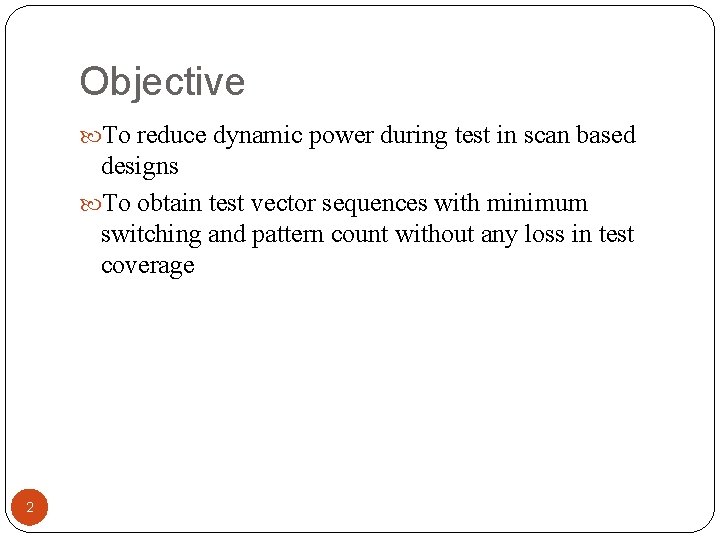 Objective

To reduce dynamic power during test in scan based designs

To obtain test vector sequences with minimum switching and pattern count without any loss in test coverage

2